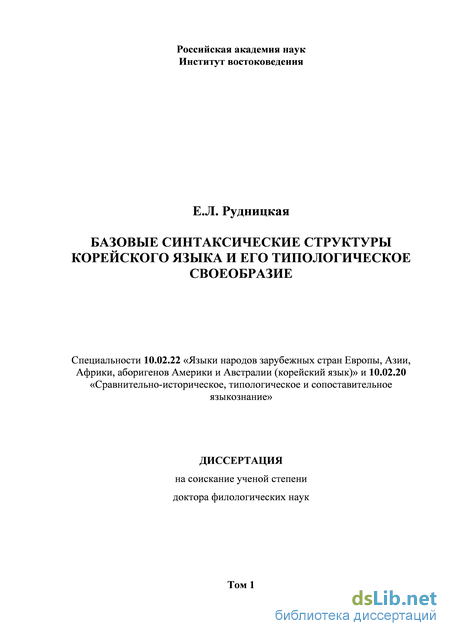 Российская академия наук
Институт востоковедения

Е.Л. Рудницкая

БАЗОВЫЕ СИНТАКСИЧЕСКИЕ СТРУКТУРЫ КОРЕЙСКОГО ЯЗЫКА И ЕГО ТИПОЛОГИЧЕСКОЕ СВОЕОБРАЗИЕ

Специальности 10.02.22 «Языки народов зарубежных стран Европы, Азии, Африки, аборигенов Америки и Австралии (корейский язык)» и 10.02.20 «Сравнительно-историческое, типологическое и сопоставительное языкознание»

ДИССЕРТАЦИЯ

на соискание ученой степени

доктора филологических наук

Том 1

dsLib.net
библиотека диссертаций